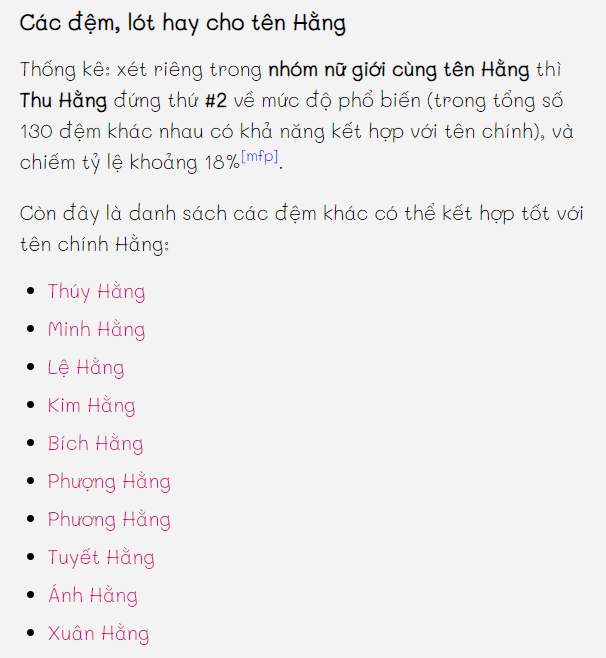 Các đệm, lót hay cho tên Hằng

Thống kê: xét riêng trong nhóm nữ giới cùng tên Hằng thì Thu Hằng đứng thứ #2 về mức độ phổ biến (trong tổng số 130 đệm khác nhau có khả năng kết hợp với tên chính), và chiếm tỷ lệ khoảng 18%[mfp].

Còn đây là danh sách các đệm khác có thể kết hợp tốt với tên chính Hằng:

- Thúy Hằng
- Minh Hằng
- Lệ Hằng
- Kim Hằng
- Bích Hằng
- Phượng Hằng
- Phương Hằng
- Tuyết Hằng
- Ánh Hằng
- Xuân Hằng